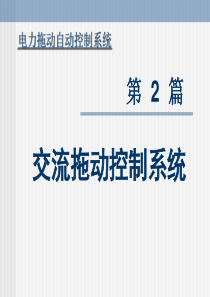 电力拖动自动控制系统

第 2 篇

交流拖动控制系统